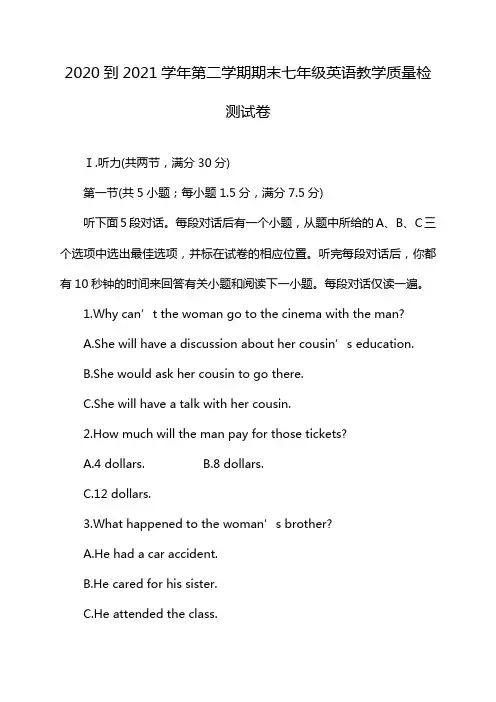 2020 到 2021 学年第二学期期末七年级英语教学质量检测试卷

Ⅰ.听力(共两节，满分 30 分)

第一节(共 5 小题；每小题 1.5 分，满分 7.5 分)

听下面 5 段对话。每段对话后有一个小题，从题中所给的 A、B、C 三个选项中选出最佳选项，并标在试卷的相应位置。听完每段对话后，你都有 10 秒钟的时间来回答有关小题和阅读下一小题。每段对话仅读一遍。

1.Why can’t the woman go to the cinema with the man?

A.She will have a discussion about her cousin’s education.

B.She would ask her cousin to go there.

C.She will have a talk with her cousin.

2.How much will the man pay for those tickets?

A.4 dollars. B.8 dollars.

C.12 dollars.

3.What happened to the woman’s brother?

A.He had a car accident.

B.He cared for his sister.

C.He attended the class.